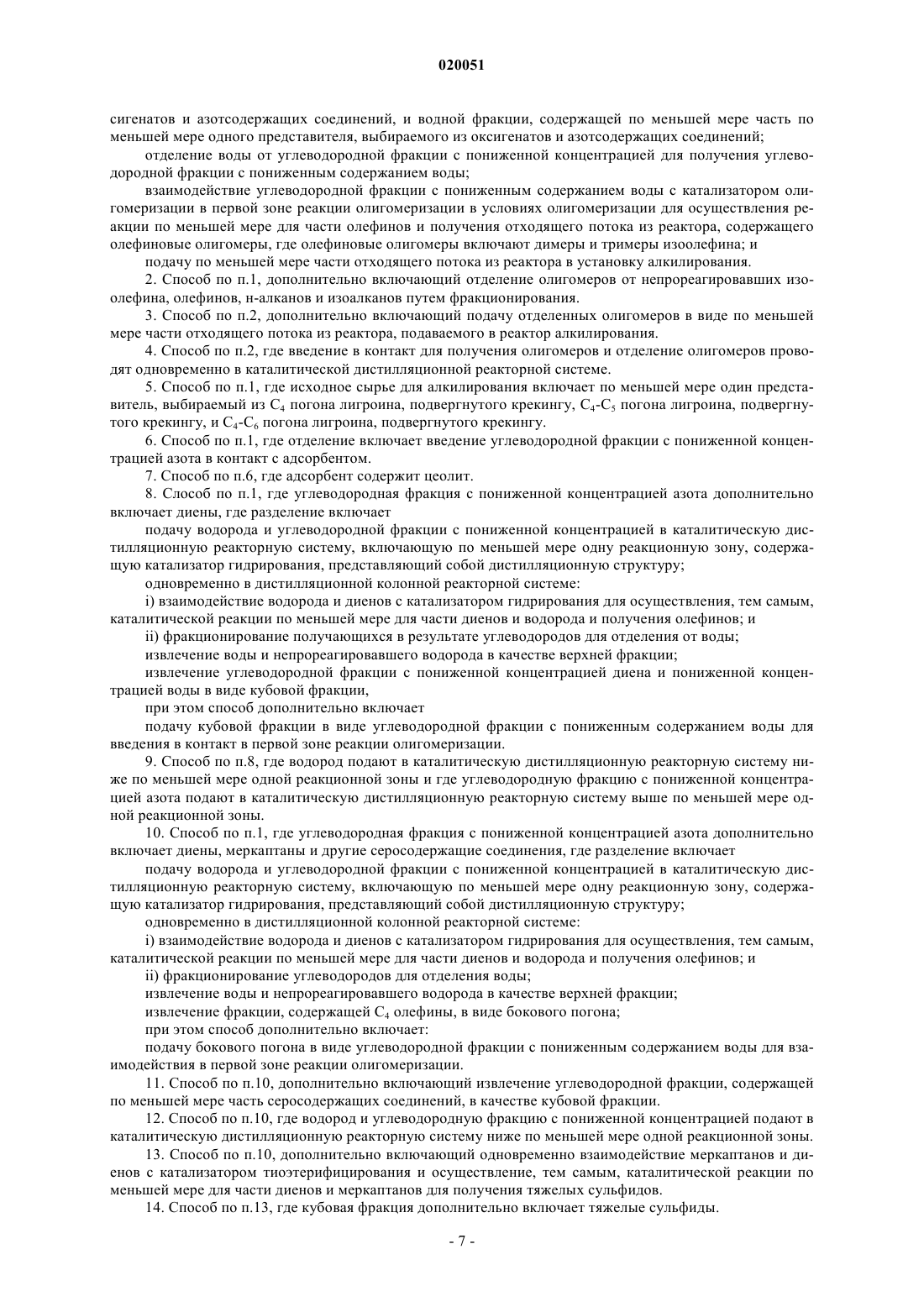 020051

сигенатов и азотсодержащих соединений, и водной фракции, содержащей по меньшей мере часть по меньшей мере одного представителя, выбираемого из оксигенатов и азотсодержащих соединений;

отделение воды от углеводородной фракции с пониженной концентрацией для получения углеводородной фракции с пониженным содержанием воды;

взаимодействие углеводородной фракции с пониженным содержанием воды с катализатором олигомеризации в первой зоне реакции олигомеризации в условиях олигомеризации для осуществления реакции по меньшей мере для части олефинов и получения отходящего потока из реактора, содержащего олефиновые олигомеры, где олефиновые олигомеры включают димеры и тримеры изоолефина; и

подачу по меньшей мере части отходящего потока из реактора в установку алкилирования.

2. Способ по п.1, дополнительно включающий отделение олигомеров от непрореагировавших изоолефина, олефинов, н-алканов и изоалканов путем фракционирования.

3. Способ по п.2, дополнительно включающий подачу отделенных олигомеров в виде по меньшей мере части отходящего потока из реактора, подаваемого в реактор алкилирования.

4. Способ по п.2, где введение в контакт для получения олигомеров и отделение олигомеров проводят одновременно в каталитической дистилляционной реакторной системе.

5. Способ по п.1, где исходное сырье для алкилирования включает по меньшей мере один представитель, выбираемый из $C_4$ погона лигроина, подвергнутого крекингу, $C_4$-$C_5$ погона лигроина, подвергнутого крекингу, и $C_4$-$C_6$ погона лигроина, подвергнутого крекингу.

6. Способ по п.1, где отделение включает введение углеводородной фракции с пониженной концентрацией азота в контакт с адсорбентом.

7. Способ по п.6, где адсорбент содержит цеолит.

8. Слособ по п.1, где углеводородная фракция с пониженной концентрацией азота дополнительно включает диены, где разделение включает

подачу водорода и углеводородной фракции с пониженной концентрацией в каталитическую дистилляционную реакторную систему, включающую по меньшей мере одну реакционную зону, содержащую катализатор гидрирования, представляющий собой дистилляционную структуру;

одновременно в дистилляционной колонной реакторной системе:

i) взаимодействие водорода и диенов с катализатором гидрирования для осуществления, тем самым, каталитической реакции по меньшей мере для части диенов и водорода и получения олефинов; и

ii) фракционирование получающихся в результате углеводородов для отделения от воды;

извлечение воды и непрореагировавшего водорода в качестве верхней фракции;

извлечение углеводородной фракции с пониженной концентрацией диена и пониженной концентрацией воды в виде кубовой фракции,

при этом способ дополнительно включает

подачу кубовой фракции в виде углеводородной фракции с пониженным содержанием воды для введения в контакт в первой зоне реакции олигомеризации.

9. Способ по п.8, где водород подают в каталитическую дистилляционную реакторную систему ниже по меньшей мере одной реакционной зоны и где углеводородную фракцию с пониженной концентрацией азота подают в каталитическую дистилляционную реакторную систему выше по меньшей мере одной реакционной зоны.

10. Способ по п.1, где углеводородная фракция с пониженной концентрацией азота дополнительно включает диены, меркаптаны и другие серосодержащие соединения, где разделение включает

подачу водорода и углеводородной фракции с пониженной концентрацией в каталитическую дистилляционную реакторную систему, включающую по меньшей мере одну реакционную зону, содержащую катализатор гидрирования, представляющий собой дистилляционную структуру;

одновременно в дистилляционной колонной реакторной системе:

i) взаимодействие водорода и диенов с катализатором гидрирования для осуществления, тем самым, каталитической реакции по меньшей мере для части диенов и водорода и получения олефинов; и

ii) фракционирование углеводородов для отделения воды;

извлечение воды и непрореагировавшего водорода в качестве верхней фракции;

извлечение фракции, содержащей $C_4$ олефины, в виде бокового погона;

при этом способ дополнительно включает:

подачу бокового погона в виде углеводородной фракции с пониженным содержанием воды для взаимодействия в первой зоне реакции олигомеризации.

11. Способ по п.10, дополнительно включающий извлечение углеводородной фракции, содержащей по меньшей мере часть серосодержащих соединений, в качестве кубовой фракции.

12. Способ по п.10, где водород и углеводородную фракцию с пониженной концентрацией подают в каталитическую дистилляционную реакторную систему ниже по меньшей мере одной реакционной зоны.

13. Способ по п.10, дополнительно включающий одновременно взаимодействие меркаптанов и диенов с катализатором тиоэтерифицирования и осуществление, тем самым, каталитической реакции по меньшей мере для части диенов и меркаптанов для получения тяжелых сульфидов.

14. Способ по п.13, где кубовая фракция дополнительно включает тяжелые сульфиды.

- 7 -